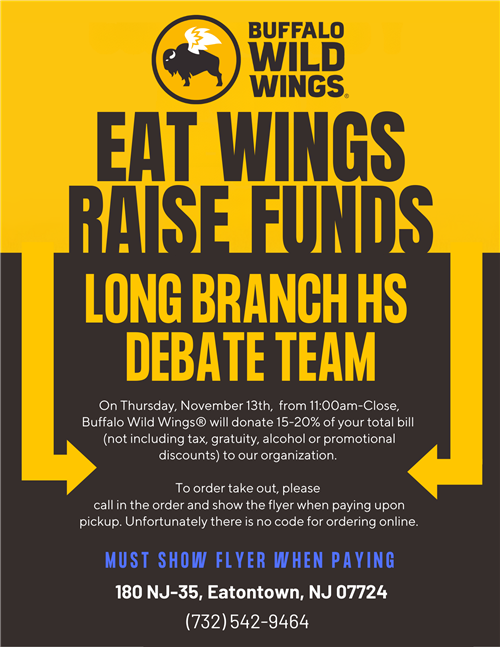 BUFFALO WILD WINGS®

EAT WINGS RAISE FUNDS

LONG BRANCH HS DEBATE TEAM

On Thursday, November 13th, from 11:00am-Close, Buffalo Wild Wings® will donate 15-20% of your total bill (not including tax, gratuity, alcohol or promotional discounts) to our organization.

To order take out, please call in the order and show the flyer when paying upon pickup. Unfortunately there is no code for ordering online.

MUST SHOW FLYER WHEN PAYING

180 NJ-35, Eatontown, NJ 07724

(732) 542-9464